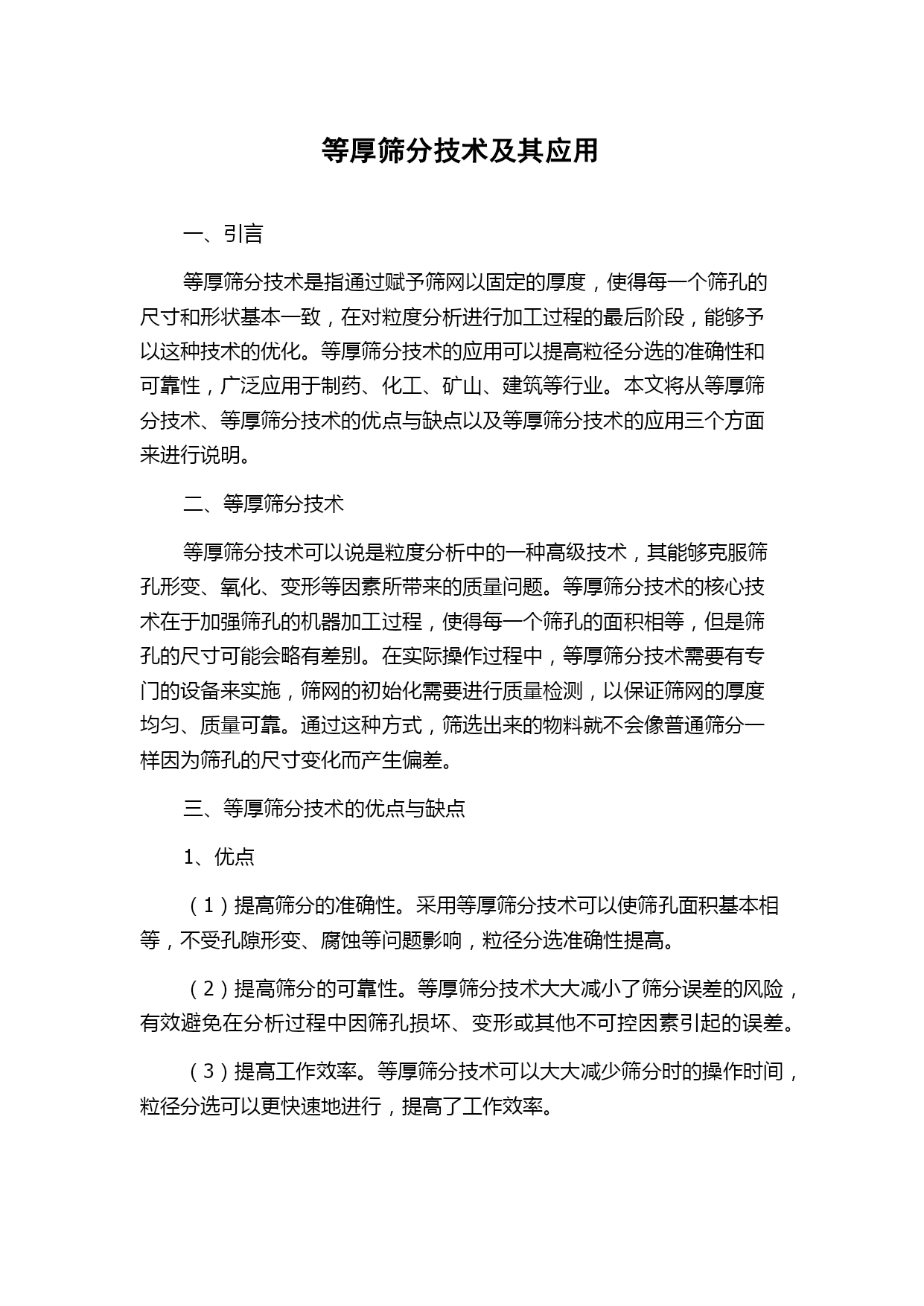 等厚筛分技术及其应用

一、引言

等厚筛分技术是指通过赋予筛网以固定的厚度，使得每一个筛孔的尺寸和形状基本一致，在对粒度分析进行加工过程的最后阶段，能够予以这种技术的优化。等厚筛分技术的应用可以提高粒径分选的准确性和可靠性，广泛应用于制药、化工、矿山、建筑等行业。本文将从等厚筛分技术、等厚筛分技术的优点与缺点以及等厚筛分技术的应用三个方面来进行说明。

二、等厚筛分技术

等厚筛分技术可以说是粒度分析中的一种高级技术，其能够克服筛孔形变、氧化、变形等因素所带来的质量问题。等厚筛分技术的核心技术在于加强筛孔的机器加工过程，使得每一个筛孔的面积相等，但是筛孔的尺寸可能会略有差别。在实际操作过程中，等厚筛分技术需要有专门的设备来实施，筛网的初始化需要进行质量检测，以保证筛网的厚度均匀、质量可靠。通过这种方式，筛选出来的物料就不会像普通筛分一样因为筛孔的尺寸变化而产生偏差。

三、等厚筛分技术的优点与缺点

1、优点

（1）提高筛分的准确性。采用等厚筛分技术可以使筛孔面积基本相等，不受孔隙形变、腐蚀等问题影响，粒径分选准确性提高。

（2）提高筛分的可靠性。等厚筛分技术大大减小了筛分误差的风险，有效避免在分析过程中因筛孔损坏、变形或其他不可控因素引起的误差。

（3）提高工作效率。等厚筛分技术可以大大减少筛分时的操作时间，粒径分选可以更快速地进行，提高了工作效率。